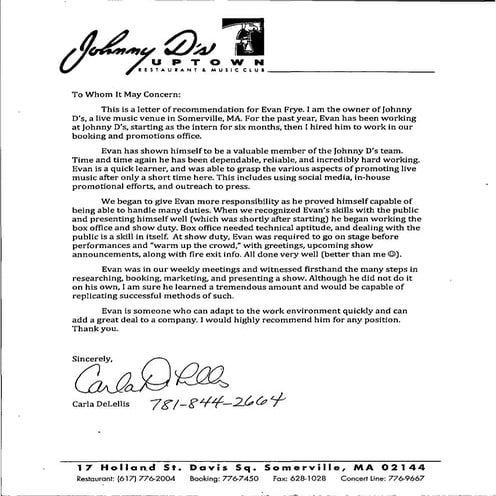 Johnny D's UPTOWN
RESTAURANT & MUSIC CLUB

To Whom It May Concern:

This is a letter of recommendation for Evan Frye. I am the owner of Johnny D's, a live music venue in Somerville, MA. For the past year, Evan has been working at Johnny D's, starting as the intern for six months, then I hired him to work in our booking and promotions office.

Evan has shown himself to be a valuable member of the Johnny D's team. Time and time again he has been dependable, reliable, and incredibly hard working. Evan is a quick learner, and was able to grasp the various aspects of promoting live music after only a short time here. This includes using social media, in-house promotional efforts, and outreach to press.

We began to give Evan more responsibility as he proved himself capable of being able to handle many duties. When we recognized Evan's skills with the public and presenting himself well (which was shortly after starting) he began working the box office and show duty. Box office needed technical aptitude, and dealing with the public is a skill in itself. At show duty, Evan was required to go on stage before performances and "warm up the crowd," with greetings, upcoming show announcements, along with fire exit info. All done very well (better than me ☺).

Evan was in our weekly meetings and witnessed firsthand the many steps in researching, booking, marketing, and presenting a show. Although he did not do it on his own, I am sure he learned a tremendous amount and would be capable of replicating successful methods of such.

Evan is someone who can adapt to the work environment quickly and can add a great deal to a company. I would highly recommend him for any position. Thank you.

Sincerely,

Carla DeLellis

Carla DeLellis 781-844-2664

17 Holland St. Davis Sq. Somerville, MA 02144
Restaurant: (617) 776-2004 Booking: 776-7450 Fax: 628-1028 Concert Line: 776-9667